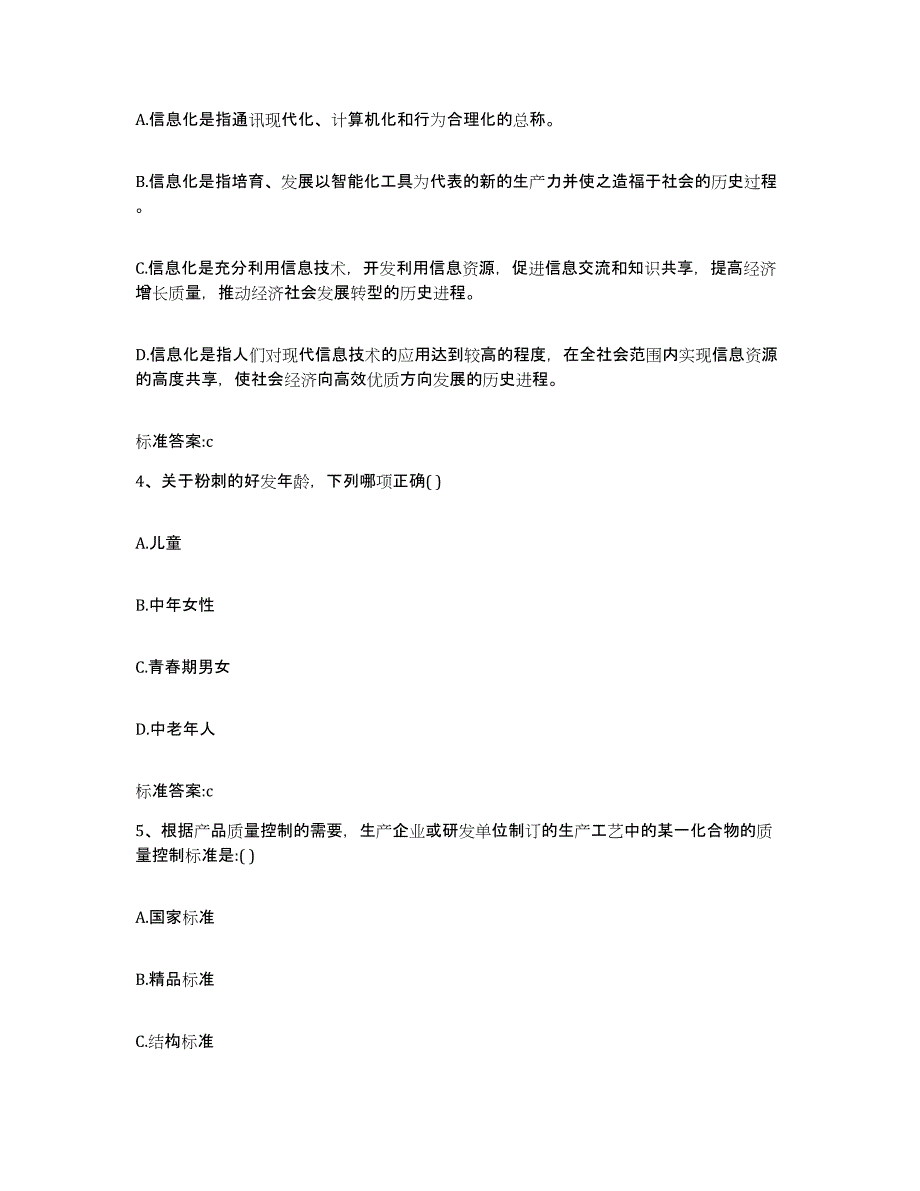 A.信息化是指通讯现代化、计算机化和行为合理化的总称。

B.信息化是指培育、发展以智能化工具为代表的新的生产力并使之造福于社会的历史过程。

C.信息化是充分利用信息技术，开发利用信息资源，促进信息交流和知识共享，提高经济增长质量，推动经济社会发展转型的历史进程。

D.信息化是指人们对现代信息技术的应用达到较高的程度，在全社会范围内实现信息资源的高度共享，使社会经济向高效优质方向发展的历史进程。

标准答案:c

4、关于粉刺的好发年龄，下列哪项正确( )

A.儿童

B.中年女性

C.青春期男女

D.中老年人

标准答案:c

5、根据产品质量控制的需要，生产企业或研发单位制订的生产工艺中的某一化合物的质量控制标准是:( )

A.国家标准

B.精品标准

C.结构标准